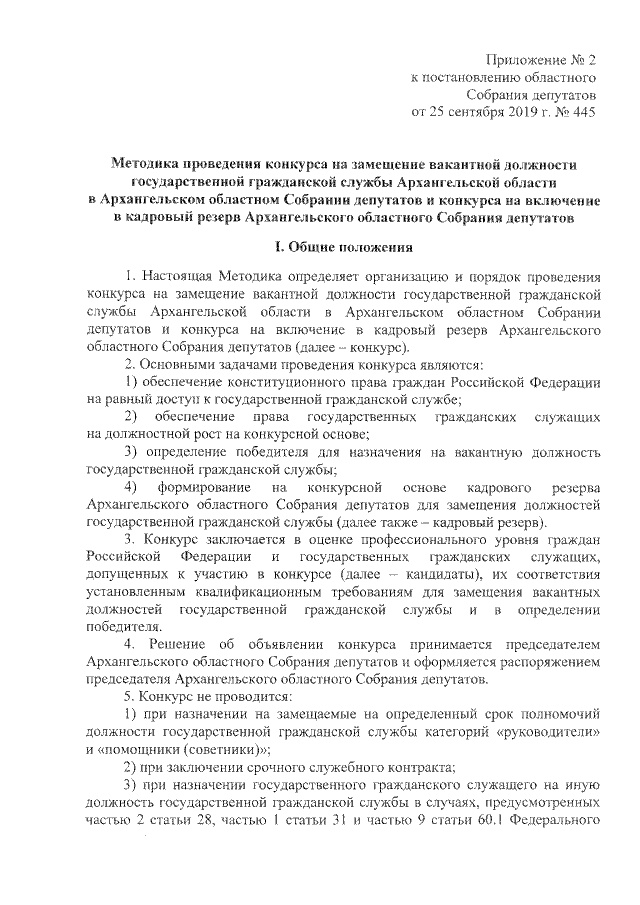 Приложение № 2
к постановлению областного
Собрания депутатов
от 25 сентября 2019 г. № 445

Методика проведения конкурса на замещение вакантной должности государственной гражданской службы Архангельской области в Архангельском областном Собрании депутатов и конкурса на включение в кадровый резерв Архангельского областного Собрания депутатов

I. Общие положения

1. Настоящая Методика определяет организацию и порядок проведения конкурса на замещение вакантной должности государственной гражданской службы Архангельской области в Архангельском областном Собрании депутатов и конкурса на включение в кадровый резерв Архангельского областного Собрания депутатов (далее – конкурс).

2. Основными задачами проведения конкурса являются:

1) обеспечение конституционного права граждан Российской Федерации на равный доступ к государственной гражданской службе;

2) обеспечение права государственных гражданских служащих на должностной рост на конкурсной основе;

3) определение победителя для назначения на вакантную должность государственной гражданской службы;

4) формирование на конкурсной основе кадрового резерва Архангельского областного Собрания депутатов для замещения должностей государственной гражданской службы (далее также – кадровый резерв).

3. Конкурс заключается в оценке профессионального уровня граждан Российской Федерации и государственных гражданских служащих, допущенных к участию в конкурсе (далее – кандидаты), их соответствия установленным квалификационным требованиям для замещения вакантных должностей государственной гражданской службы и в определении победителя.

4. Решение об объявлении конкурса принимается председателем Архангельского областного Собрания депутатов и оформляется распоряжением председателя Архангельского областного Собрания депутатов.

5. Конкурс не проводится:

1) при назначении на замещаемые на определенный срок полномочий должности государственной гражданской службы категорий «руководители» и «помощники (советники)»;

2) при заключении срочного служебного контракта;

3) при назначении государственного гражданского служащего на иную должность государственной гражданской службы в случаях, предусмотренных частью 2 статьи 28, частью 1 статьи 31 и частью 9 статьи 60.1 Федерального